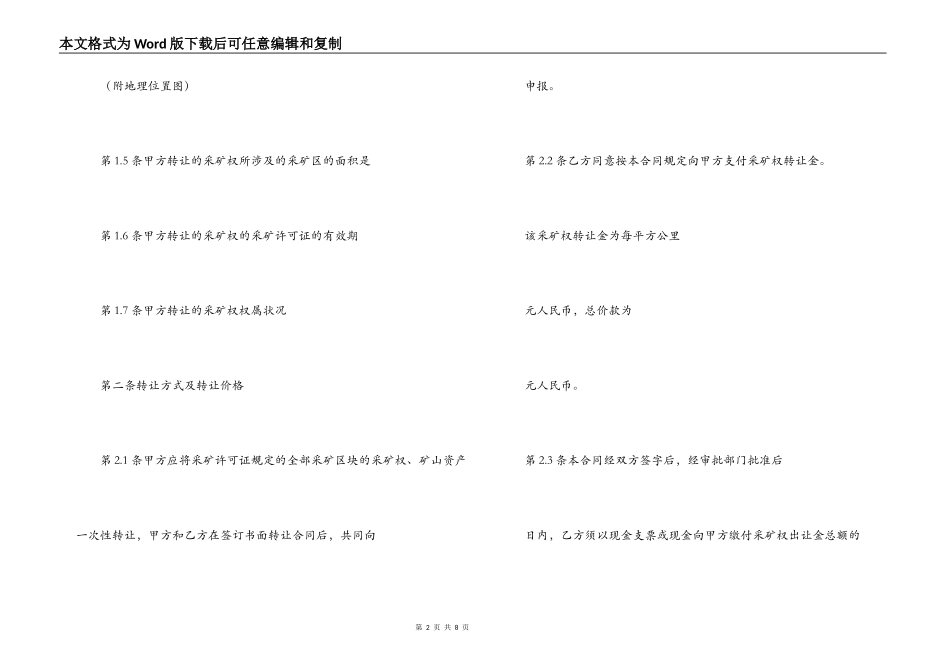 本文格式为Word版下载后可任意编辑和复制

（附地理位置图）

第1.5条甲方转让的采矿权所涉及的采矿区的面积是

第1.6条甲方转让的采矿权的采矿许可证的有效期

第1.7条甲方转让的采矿权权属状况

第二条转让方式及转让价格

第2.1条甲方应将采矿许可证规定的全部采矿区块的采矿权、矿山资产

一次性转让，甲方和乙方在签订书面转让合同后，共同向

申报。

第2.2条乙方同意按本合同规定向甲方支付采矿权转让金。

该采矿权转让金为每平方公里

元人民币，总价款为

元人民币。

第2.3条本合同经双方签字后，经审批部门批准后

日内，乙方须以现金支票或现金向甲方缴付采矿权出让金总额的

第 2 页 共 8 页